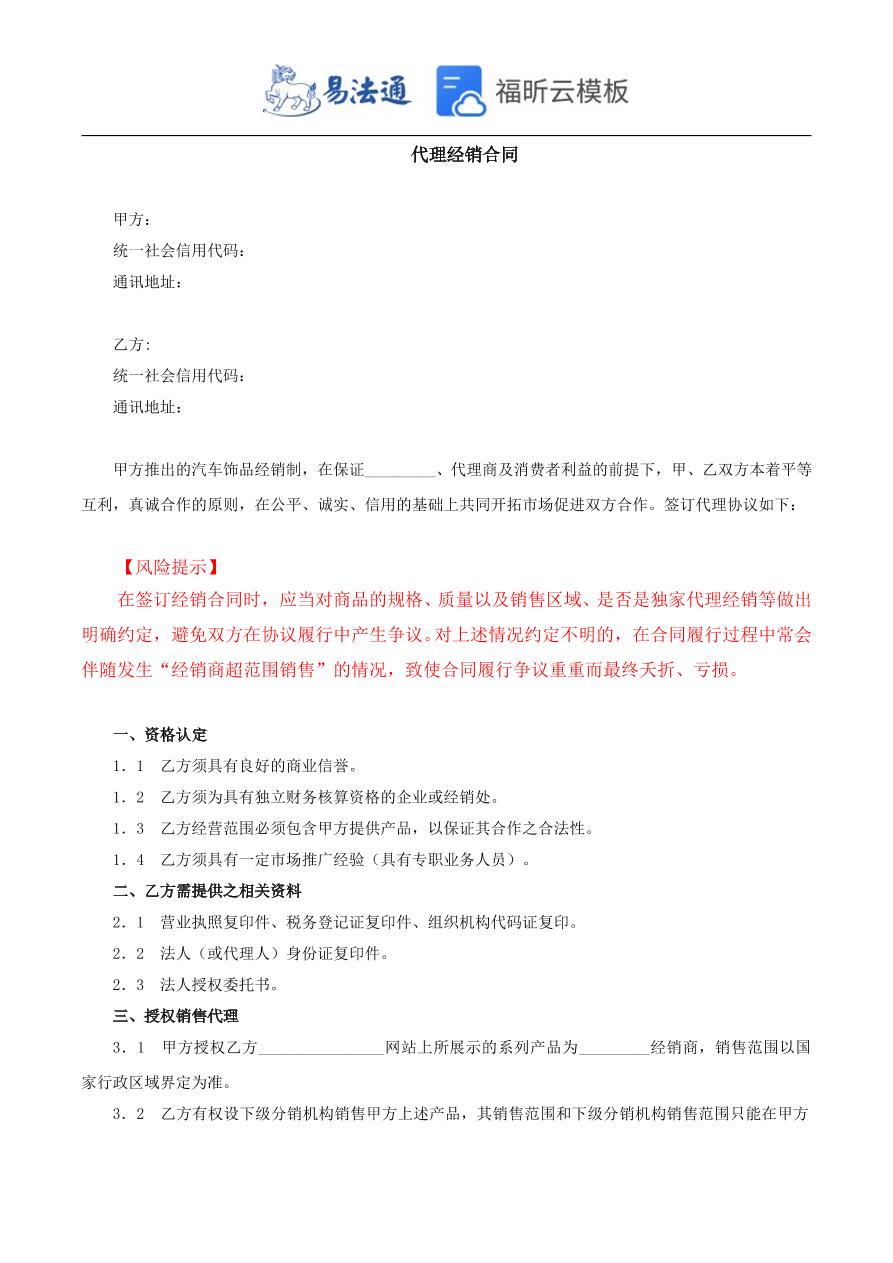 易法通 福昕云模板

代理经销合同

甲方：
统一社会信用代码：
通讯地址：

乙方:
统一社会信用代码：
通讯地址：

甲方推出的汽车饰品经销制，在保证_________、代理商及消费者利益的前提下，甲、乙双方本着平等互利，真诚合作的原则，在公平、诚实、信用的基础上共同开拓市场促进双方合作。签订代理协议如下：

【风险提示】
在签订经销合同时，应当对商品的规格、质量以及销售区域、是否是独家代理经销等做出明确约定，避免双方在协议履行中产生争议。对上述情况约定不明的，在合同履行过程中常会伴随发生“经销商超范围销售”的情况，致使合同履行争议重重而最终夭折、亏损。

一、资格认定
1．1　乙方须具有良好的商业信誉。
1．2　乙方须为具有独立财务核算资格的企业或经销处。
1．3　乙方经营范围必须包含甲方提供产品，以保证其合作之合法性。
1．4　乙方须具有一定市场推广经验（具有专职业务人员）。
二、乙方需提供之相关资料
2．1　营业执照复印件、税务登记证复印件、组织机构代码证复印。
2．2　法人（或代理人）身份证复印件。
2．3　法人授权委托书。
三、授权销售代理
3．1　甲方授权乙方________________网站上所展示的系列产品为_________经销商，销售范围以国家行政区域界定为准。
3．2　乙方有权设下级分销机构销售甲方上述产品，其销售范围和下级分销机构销售范围只能在甲方